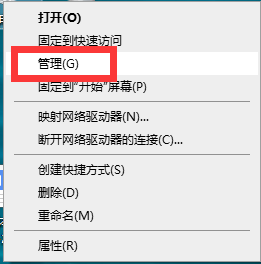 打开(O)
固定到快速访问
管理(G)
固定到"开始"屏幕(P)

映射网络驱动器(N)...
断开网络驱动器的连接(C)...

创建快捷方式(S)
删除(D)
重命名(M)

属性(R)